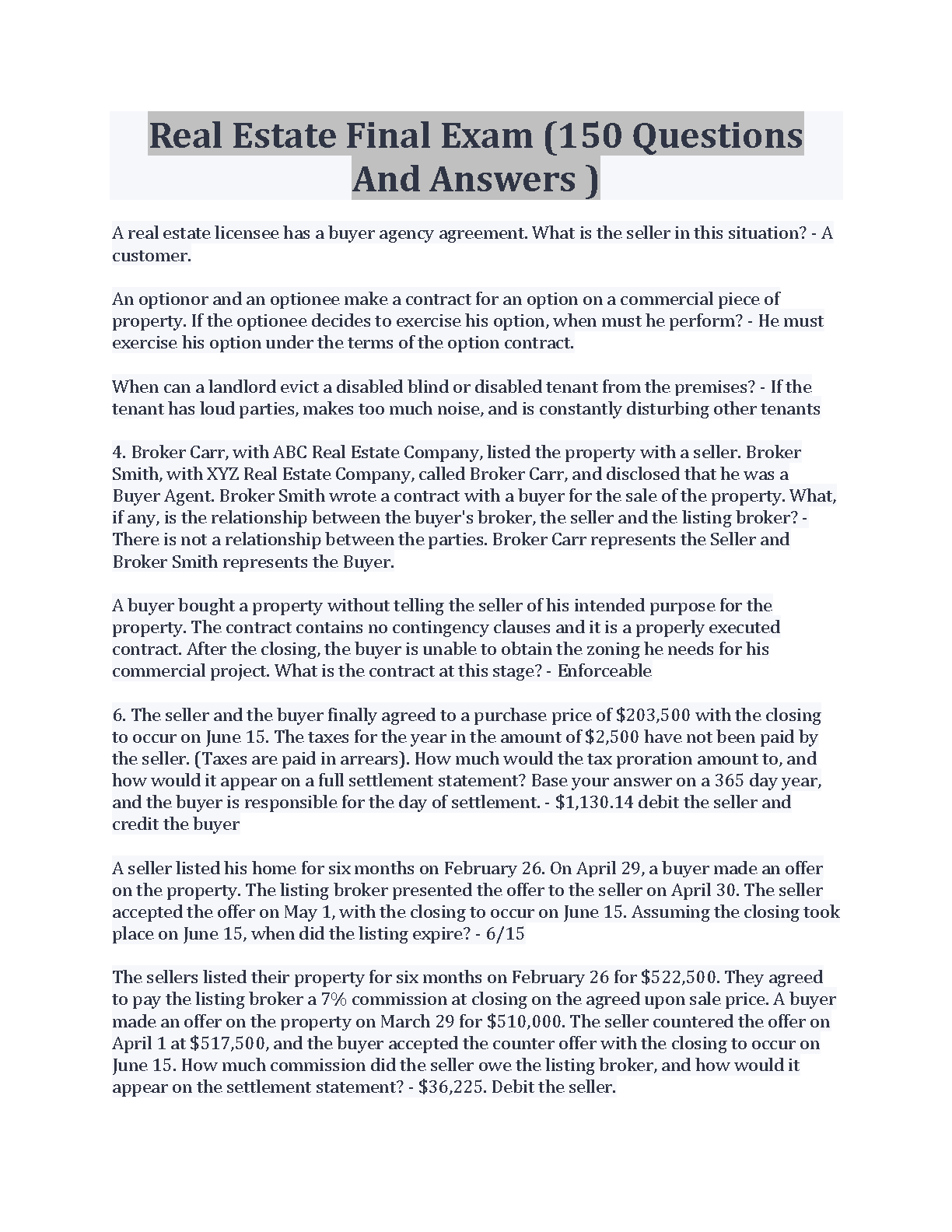 Real Estate Final Exam (150 Questions And Answers )

A real estate licensee has a buyer agency agreement. What is the seller in this situation? - A customer.

An optionor and an optionee make a contract for an option on a commercial piece of property. If the optionee decides to exercise his option, when must he perform? - He must exercise his option under the terms of the option contract.

When can a landlord evict a disabled blind or disabled tenant from the premises? - If the tenant has loud parties, makes too much noise, and is constantly disturbing other tenants

4. Broker Carr, with ABC Real Estate Company, listed the property with a seller. Broker Smith, with XYZ Real Estate Company, called Broker Carr, and disclosed that he was a Buyer Agent. Broker Smith wrote a contract with a buyer for the sale of the property. What, if any, is the relationship between the buyer's broker, the seller and the listing broker? - There is not a relationship between the parties. Broker Carr represents the Seller and Broker Smith represents the Buyer.

A buyer bought a property without telling the seller of his intended purpose for the property. The contract contains no contingency clauses and it is a properly executed contract. After the closing, the buyer is unable to obtain the zoning he needs for his commercial project. What is the contract at this stage? - Enforceable

6. The seller and the buyer finally agreed to a purchase price of $203,500 with the closing to occur on June 15. The taxes for the year in the amount of $2,500 have not been paid by the seller. (Taxes are paid in arrears). How much would the tax proration amount to, and how would it appear on a full settlement statement? Base your answer on a 365 day year, and the buyer is responsible for the day of settlement. - $1,130.14 debit the seller and credit the buyer

A seller listed his home for six months on February 26. On April 29, a buyer made an offer on the property. The listing broker presented the offer to the seller on April 30. The seller accepted the offer on May 1, with the closing to occur on June 15. Assuming the closing took place on June 15, when did the listing expire? - 6/15

The sellers listed their property for six months on February 26 for $522,500. They agreed to pay the listing broker a 7% commission at closing on the agreed upon sale price. A buyer made an offer on the property on March 29 for $510,000. The seller countered the offer on April 1 at $517,500, and the buyer accepted the counter offer with the closing to occur on June 15. How much commission did the seller owe the listing broker, and how would it appear on the settlement statement? - $36,225. Debit the seller.